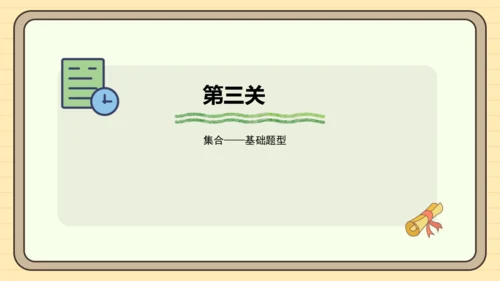 第三关

集合——基础题型